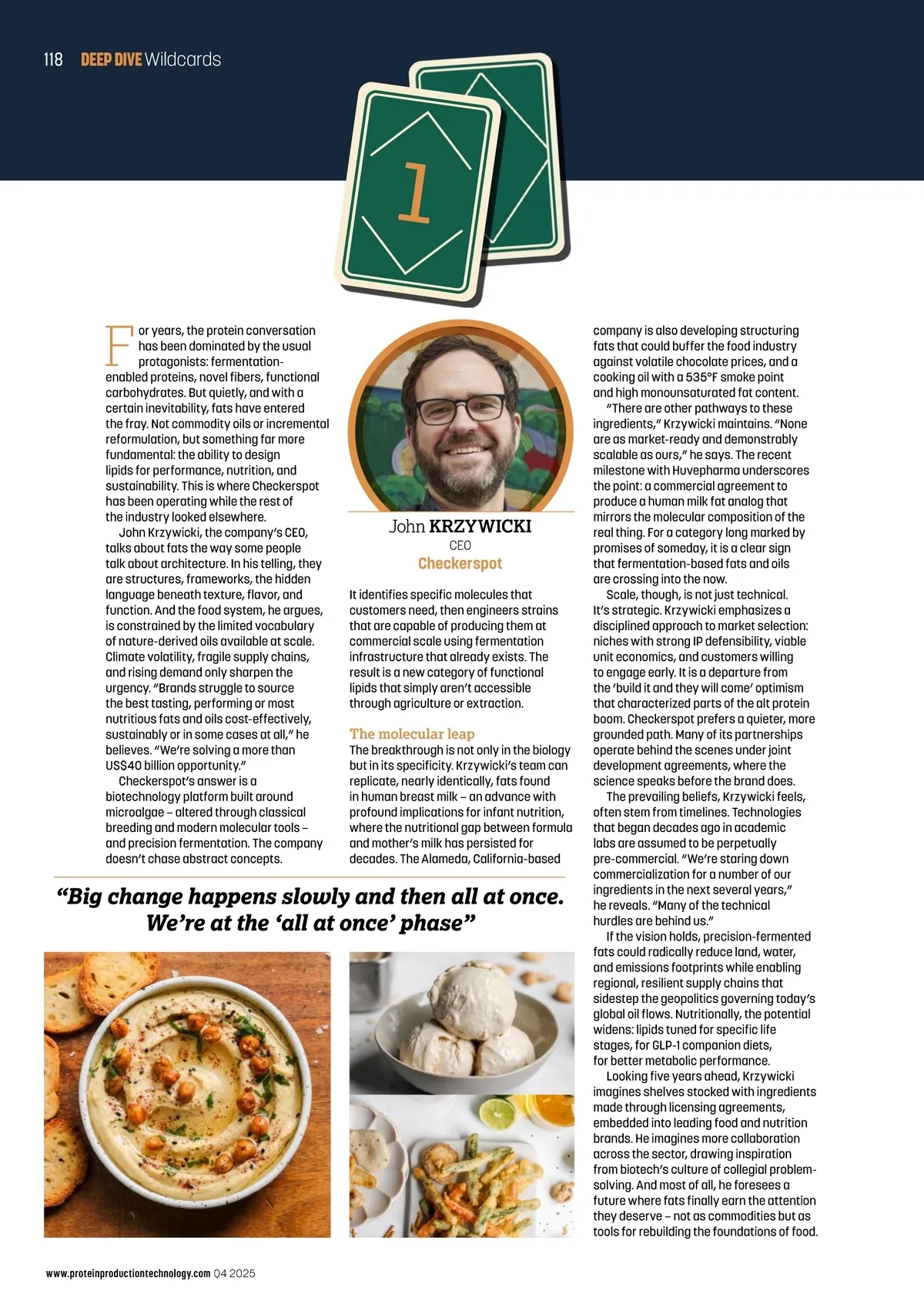 118 DEEP DIVE Wildcards

1

For years, the protein conversation has been dominated by the usual protagonists: fermentation-enabled proteins, novel fibers, functional carbohydrates. But quietly, and with a certain inevitability, fats have entered the fray. Not commodity oils or incremental reformulation, but something far more fundamental: the ability to design lipids for performance, nutrition, and sustainability. This is where Checkerspot has been operating while the rest of the industry looked elsewhere.

John Krzywicki, the company's CEO, talks about fats the way some people talk about architecture. In his telling, they are structures, frameworks, the hidden language beneath texture, flavor, and function. And the food system, he argues, is constrained by the limited vocabulary of nature-derived oils available at scale. Climate volatility, fragile supply chains, and rising demand only sharpen the urgency. "Brands struggle to source the best tasting, performing or most nutritious fats and oils cost-effectively, sustainably or in some cases at all," he believes. "We're solving a more than US$40 billion opportunity."

Checkerspot's answer is a biotechnology platform built around microalgae – altered through classical breeding and modern molecular tools – and precision fermentation. The company doesn't chase abstract concepts.

John KRZYWICKI
CEO
Checkerspot

It identifies specific molecules that customers need, then engineers strains that are capable of producing them at commercial scale using fermentation infrastructure that already exists. The result is a new category of functional lipids that simply aren't accessible through agriculture or extraction.

The molecular leap

The breakthrough is not only in the biology but in its specificity. Krzywicki's team can replicate, nearly identically, fats found in human breast milk – an advance with profound implications for infant nutrition, where the nutritional gap between formula and mother's milk has persisted for decades. The Alameda, California-based company is also developing structuring fats that could buffer the food industry against volatile chocolate prices, and a cooking oil with a 535°F smoke point and high monounsaturated fat content.

"There are other pathways to these ingredients," Krzywicki maintains. "None are as market-ready and demonstrably scalable as ours," he says. The recent milestone with Huvepharma underscores the point: a commercial agreement to produce a human milk fat analog that mirrors the molecular composition of the real thing. For a category long marked by promises of someday, it is a clear sign that fermentation-based fats and oils are crossing into the now.

Scale, though, is not just technical. It's strategic. Krzywicki emphasizes a disciplined approach to market selection: niches with strong IP defensibility, viable unit economics, and customers willing to engage early. It is a departure from the 'build it and they will come' optimism that characterized parts of the alt protein boom. Checkerspot prefers a quieter, more grounded path. Many of its partnerships operate behind the scenes under joint development agreements, where the science speaks before the brand does.

The prevailing beliefs, Krzywicki feels, often stem from timelines. Technologies that began decades ago in academic labs are assumed to be perpetually pre-commercial. "We're staring down commercialization for a number of our ingredients in the next several years," he reveals. "Many of the technical hurdles are behind us."

If the vision holds, precision-fermented fats could radically reduce land, water, and emissions footprints while enabling regional, resilient supply chains that sidestep the geopolitics governing today's global oil flows. Nutritionally, the potential widens: lipids tuned for specific life stages, for GLP-1 companion diets, for better metabolic performance.

Looking five years ahead, Krzywicki imagines shelves stocked with ingredients made through licensing agreements, embedded into leading food and nutrition brands. He imagines more collaboration across the sector, drawing inspiration from biotech's culture of collegial problem-solving. And most of all, he foresees a future where fats finally earn the attention they deserve – not as commodities but as tools for rebuilding the foundations of food.

"Big change happens slowly and then all at once. We're at the 'all at once' phase"

www.proteinproductiontechnology.com Q4 2025